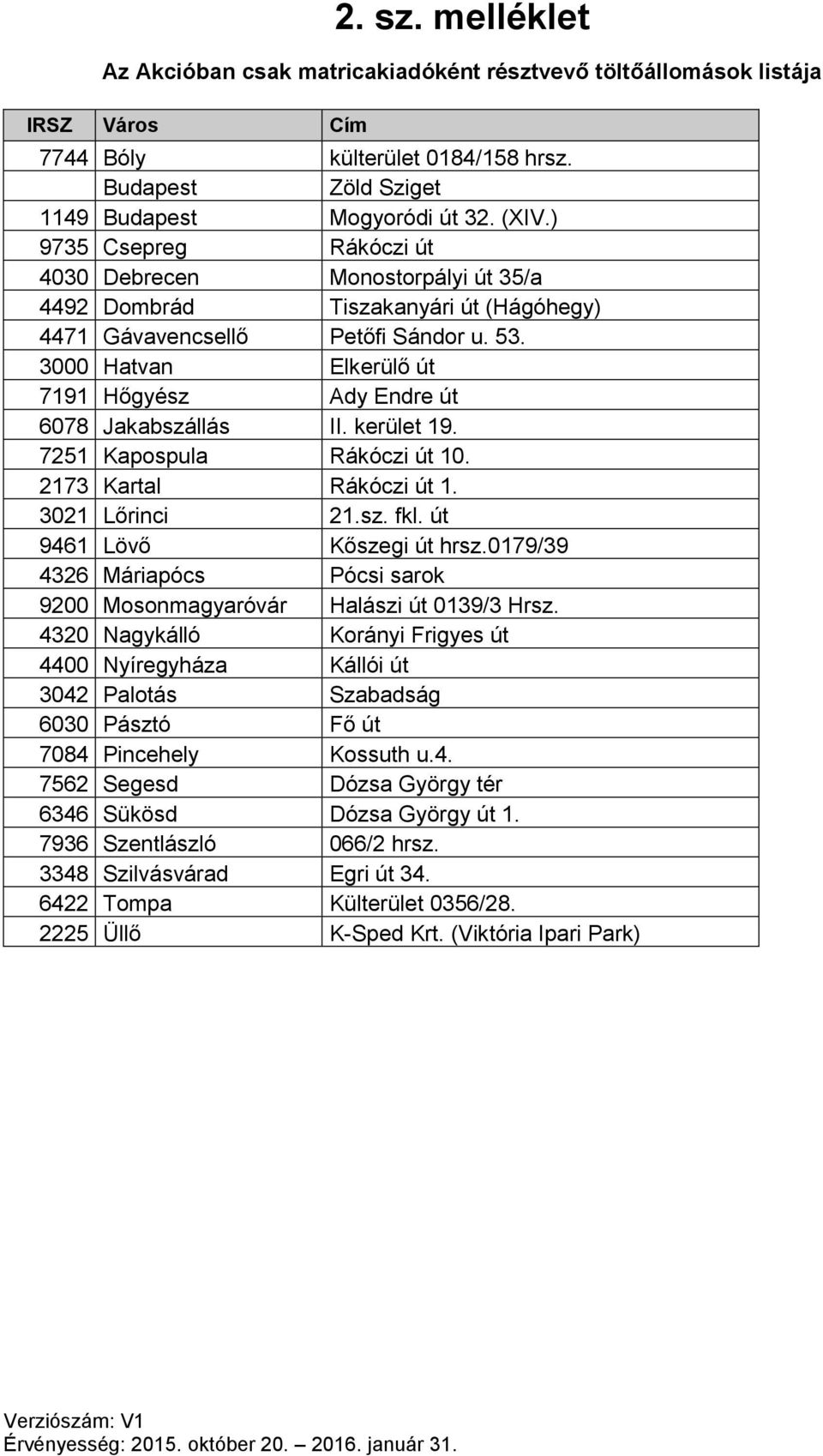 2. sz. melléklet

Az Akcióban csak matricakiadóként résztvevő töltőállomások listája

| IRSZ | Város | Cím |
|---|---|---|
| 7744 | Bóly | külterület 0184/158 hrsz. |
| | Budapest | Zöld Sziget |
| 1149 | Budapest | Mogyoródi út 32. (XIV.) |
| 9735 | Csepreg | Rákóczi út |
| 4030 | Debrecen | Monostorpályi út 35/a |
| 4492 | Dombrád | Tiszakanyári út (Hágóhegy) |
| 4471 | Gávavencsellő | Petőfi Sándor u. 53. |
| 3000 | Hatvan | Elkerülő út |
| 7191 | Hőgyész | Ady Endre út |
| 6078 | Jakabszállás | II. kerület 19. |
| 7251 | Kapospula | Rákóczi út 10. |
| 2173 | Kartal | Rákóczi út 1. |
| 3021 | Lőrinci | 21.sz. fkl. út |
| 9461 | Lövő | Kőszegi út hrsz.0179/39 |
| 4326 | Máriapócs | Pócsi sarok |
| 9200 | Mosonmagyaróvár | Halászi út 0139/3 Hrsz. |
| 4320 | Nagykálló | Korányi Frigyes út |
| 4400 | Nyíregyháza | Kállói út |
| 3042 | Palotás | Szabadság |
| 6030 | Pásztó | Fő út |
| 7084 | Pincehely | Kossuth u.4. |
| 7562 | Segesd | Dózsa György tér |
| 6346 | Sükösd | Dózsa György út 1. |
| 7936 | Szentlászló | 066/2 hrsz. |
| 3348 | Szilvásvárad | Egri út 34. |
| 6422 | Tompa | Külterület 0356/28. |
| 2225 | Üllő | K-Sped Krt. (Viktória Ipari Park) |

Verziószám: V1
Érvényesség: 2015. október 20. – 2016. január 31.